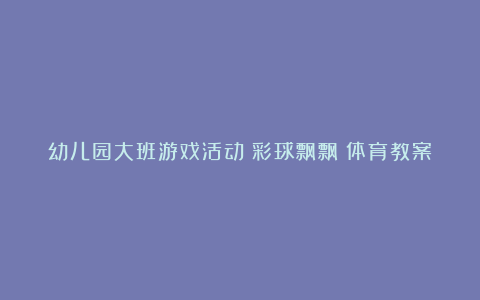 幼儿园大班游戏活动 彩球飘飘 体育教案